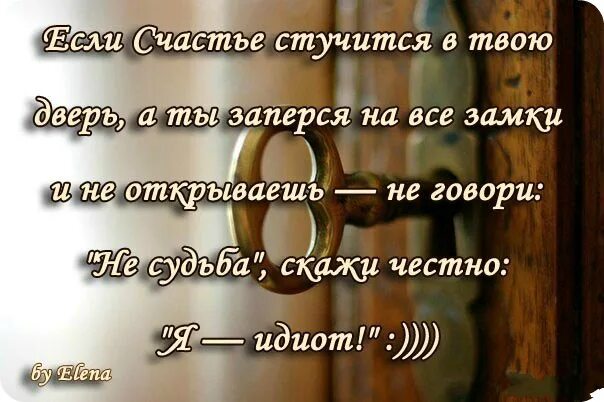 Если Счастье стучится в твою дверь, а ты заперся на все замки и не открываешь — не говори: "Не судьба", скажи честно: "Я — идиот!" :))))

by Elena